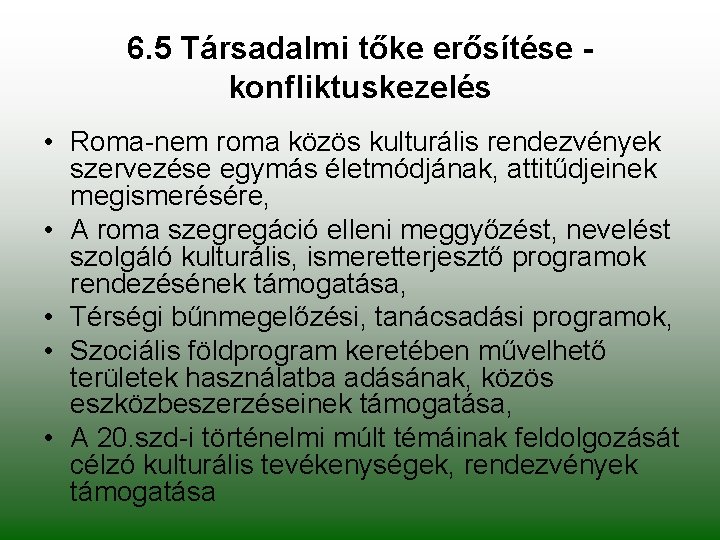 6.5 Társadalmi tőke erősítése - konfliktuskezelés

• Roma-nem roma közös kulturális rendezvények szervezése egymás életmódjának, attitűdjeinek megismerésére,
• A roma szegregáció elleni meggyőzést, nevelést szolgáló kulturális, ismeretterjesztő programok rendezésének támogatása,
• Térségi bűnmegelőzési, tanácsadási programok,
• Szociális földprogram keretében művelhető területek használatba adásának, közös eszközbeszerzéseinek támogatása,
• A 20.szd-i történelmi múlt témáinak feldolgozását célzó kulturális tevékenységek, rendezvények támogatása